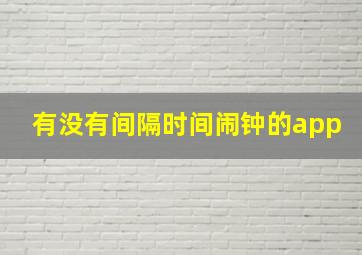 有没有间隔时间闹钟的app